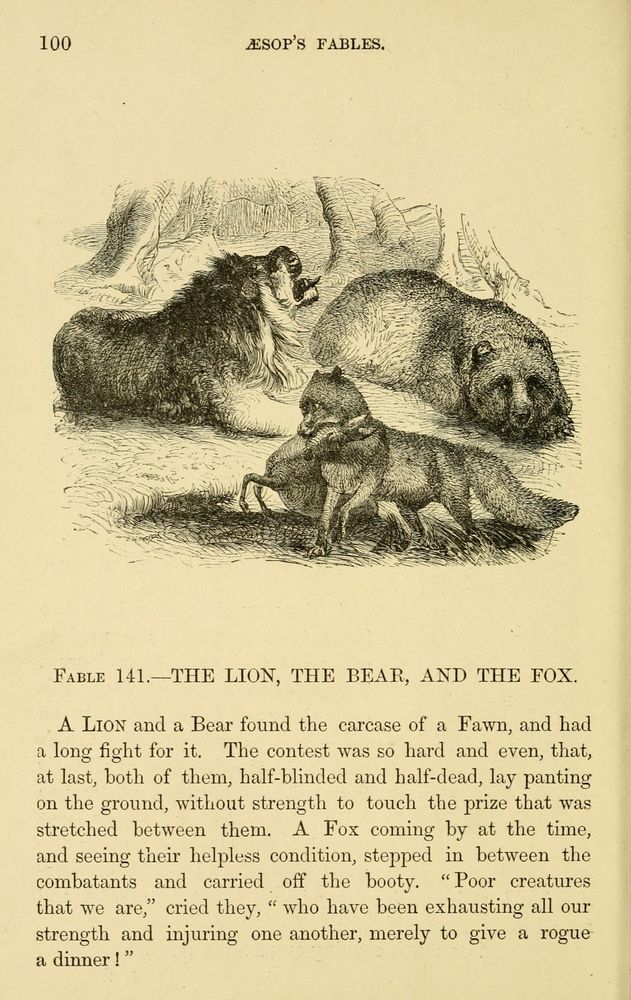 100 ÆSOP'S FABLES.

FABLE 141.—THE LION, THE BEAR, AND THE FOX.

A LION and a Bear found the carcase of a Fawn, and had a long fight for it. The contest was so hard and even, that, at last, both of them, half-blinded and half-dead, lay panting on the ground, without strength to touch the prize that was stretched between them. A Fox coming by at the time, and seeing their helpless condition, stepped in between the combatants and carried off the booty. "Poor creatures that we are," cried they, "who have been exhausting all our strength and injuring one another, merely to give a rogue a dinner!"